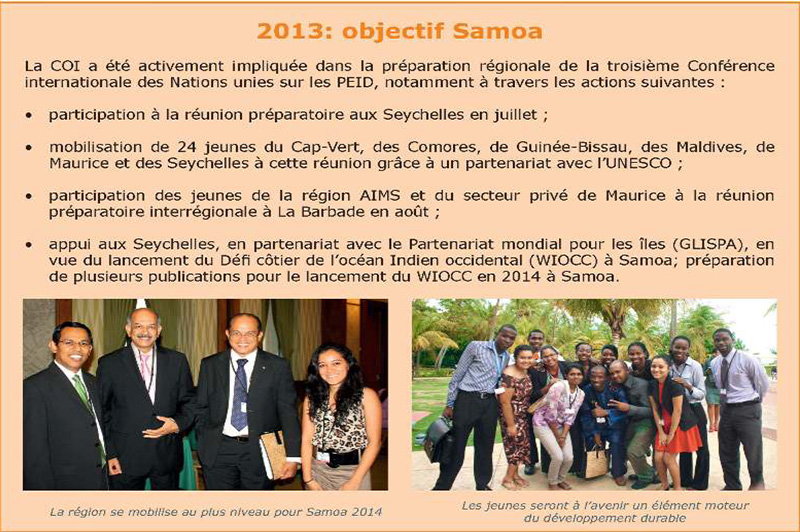 2013: objectif Samoa

La COI a été activement impliquée dans la préparation régionale de la troisième Conférence internationale des Nations unies sur les PEID, notamment à travers les actions suivantes :

• participation à la réunion préparatoire aux Seychelles en juillet ;

• mobilisation de 24 jeunes du Cap-Vert, des Comores, de Guinée-Bissau, des Maldives, de Maurice et des Seychelles à cette réunion grâce à un partenariat avec l'UNESCO ;

• participation des jeunes de la région AIMS et du secteur privé de Maurice à la réunion préparatoire interrégionale à La Barbade en août ;

• appui aux Seychelles, en partenariat avec le Partenariat mondial pour les îles (GLISPA), en vue du lancement du Défi côtier de l'océan Indien occidental (WIOCC) à Samoa; préparation de plusieurs publications pour le lancement du WIOCC en 2014 à Samoa.

La région se mobilise au plus niveau pour Samoa 2014

Les jeunes seront à l'avenir un élément moteur du développement durable